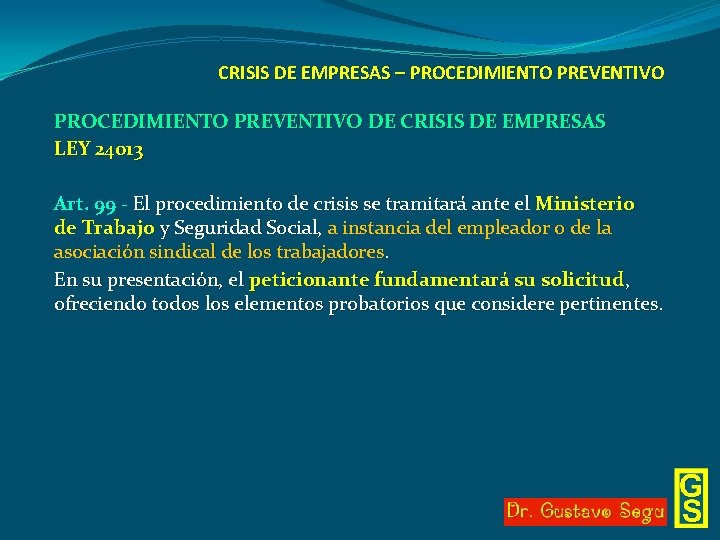 CRISIS DE EMPRESAS – PROCEDIMIENTO PREVENTIVO

PROCEDIMIENTO PREVENTIVO DE CRISIS DE EMPRESAS
LEY 24013

Art. 99 - El procedimiento de crisis se tramitará ante el Ministerio de Trabajo y Seguridad Social, a instancia del empleador o de la asociación sindical de los trabajadores.

En su presentación, el peticionante fundamentará su solicitud, ofreciendo todos los elementos probatorios que considere pertinentes.

Dr. Gustavo Segu

GS